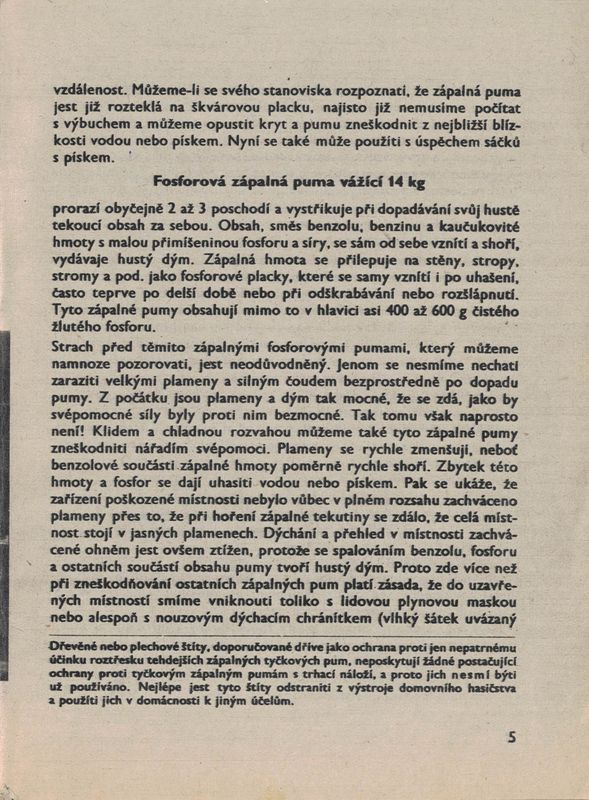 vzdálenost. Můžeme-li se svého stanoviska rozpoznati, že zápalná puma jest již rozteklá na škvárovou placku, najisto již nemusíme počítat s výbuchem a můžeme opustit kryt a pumu zneškodnit z nejbližší blízkosti vodou nebo pískem. Nyní se také může použíti s úspěchem sáčků s pískem.

Fosforová zápalná puma vážící 14 kg

prorazí obyčejně 2 až 3 poschodí a vystřikuje při dopadávání svůj hustě tekoucí obsah za sebou. Obsah, směs benzolu, benzinu a kaučukovité hmoty s malou přimíšeninou fosforu a síry, se sám od sebe vznítí a shoří, vydávaje hustý dým. Zápalná hmota se přilepuje na stěny, stropy, stromy a pod. jako fosforové placky, které se samy vznítí i po uhašení, často teprve po delší době nebo při odškrabávání nebo rozšlápnutí. Tyto zápalné pumy obsahují mimo to v hlavici asi 400 až 600 g čistého žlutého fosforu.

Strach před těmito zápalnými fosforovými pumami, který můžeme namnoze pozorovati, jest neodůvodněný. Jenom se nesmíme nechati zaraziti velkými plameny a silným čoudem bezprostředně po dopadu pumy. Z počátku jsou plameny a dým tak mocné, že se zdá, jako by svépomocné síly byly proti nim bezmocné. Tak tomu však naprosto není! Klidem a chladnou rozvahou můžeme také tyto zápalné pumy zneškodniti nářadím svépomoci. Plameny se rychle zmenšují, neboť benzolové součásti zápalné hmoty poměrně rychle shoří. Zbytek této hmoty a fosfor se dají uhasiti vodou nebo pískem. Pak se ukáže, že zařízení poškozené místnosti nebylo vůbec v plném rozsahu zachváceno plameny přes to, že při hoření zápalné tekutiny se zdálo, že celá místnost stojí v jasných plamenech. Dýchání a přehled v místnosti zachvácené ohněm jest ovšem ztížen, protože se spalováním benzolu, fosforu a ostatních součástí obsahu pumy tvoří hustý dým. Proto zde více než při zneškodňování ostatních zápalných pum platí zásada, že do uzavřených místností smíme vniknouti toliko s lidovou plynovou maskou nebo alespoň s nouzovým dýchacím chránítkem (vlhký šátek uvázaný

Dřevěné nebo plechové štíty, doporučované dříve jako ochrana proti jen nepatrnému účinku roztřesku tehdejších zápalných tyčkových pum, neposkytují žádné postačující ochrany proti tyčkovým zápalným pumám s trhací náloží, a proto jich nesmí býti už používáno. Nejlépe jest tyto štíty odstraniti z výstroje domovního hasičstva a použíti jich v domácnosti k jiným účelům.

5